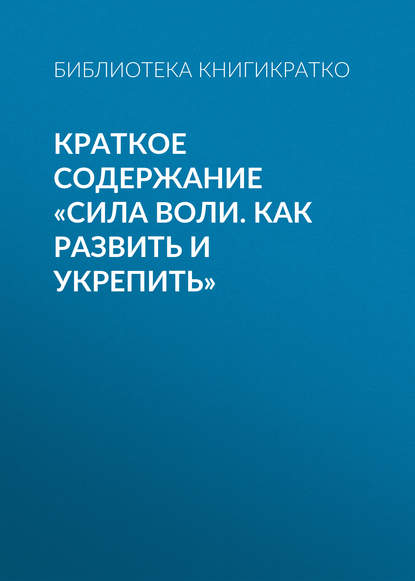 БИБЛИОТЕКА КНИГИКРАТКО

КРАТКОЕ СОДЕРЖАНИЕ «СИЛА ВОЛИ. КАК РАЗВИТЬ И УКРЕПИТЬ»